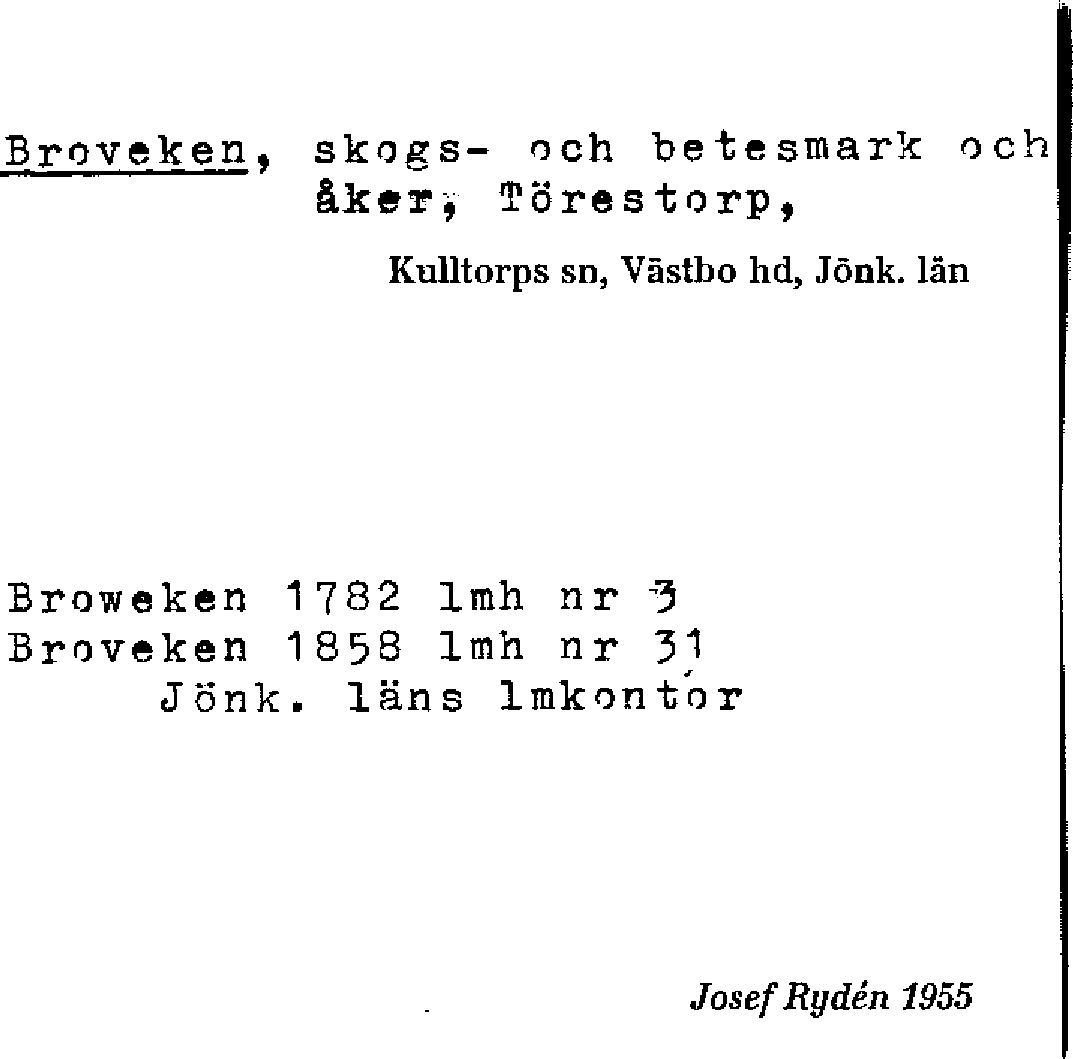 Broveken, skogs- och betesmark och åker, Törestorp,

Kulltorps sn, Västbo hd, Jönk. län

Broweken 1782 lmh nr 3
Broveken 1858 lmh nr 31
Jönk. läns lmkontor

Josef Rydén 1955